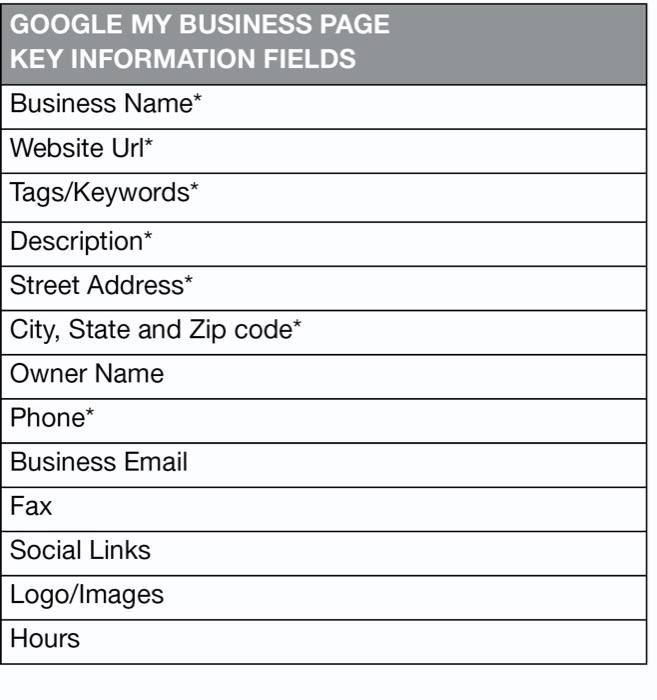 | GOOGLE MY BUSINESS PAGE KEY INFORMATION FIELDS |
|---|
| Business Name* |
| Website Url* |
| Tags/Keywords* |
| Description* |
| Street Address* |
| City, State and Zip code* |
| Owner Name |
| Phone* |
| Business Email |
| Fax |
| Social Links |
| Logo/Images |
| Hours |